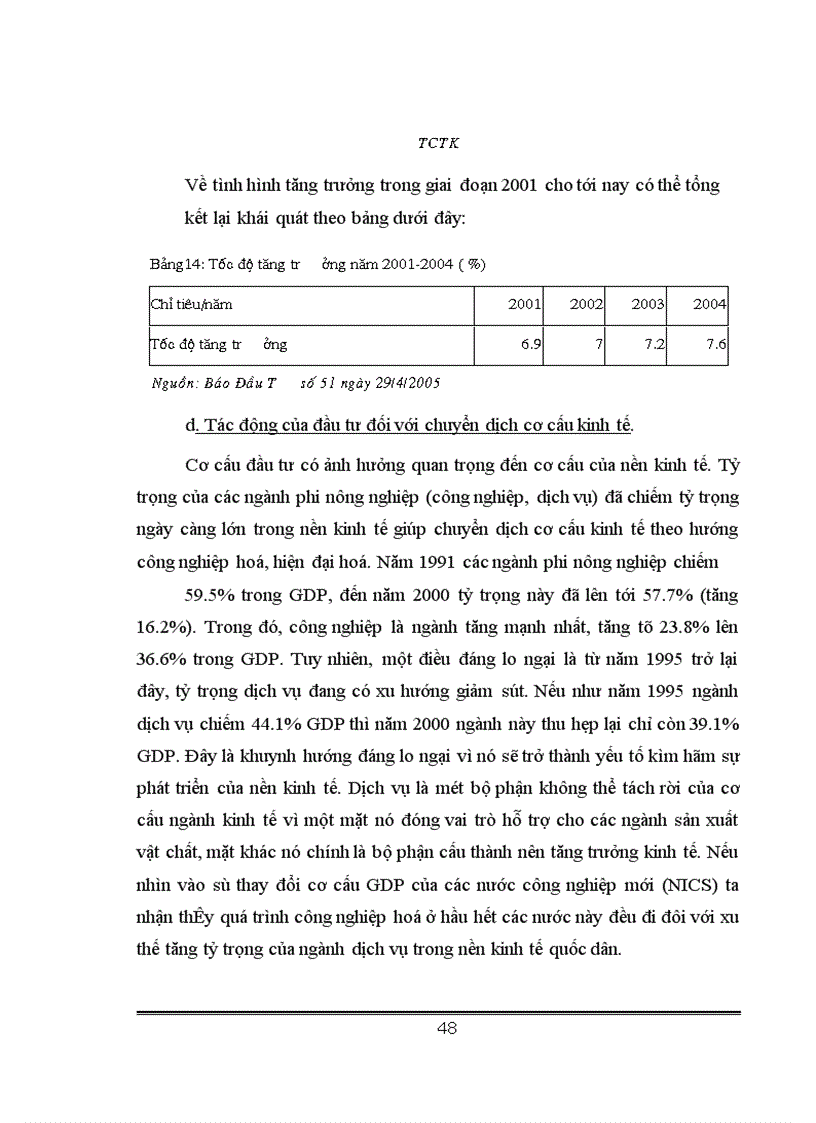 TCTK

Về tình hình tăng trưởng trong giai đoạn 2001 cho tới nay có thể tổng kết lại khái quát theo bảng dưới đây:

Bảng14: Tốc độ tăng tr    ởng năm 2001-2004 ( %)

| Chỉ tiêu/năm | 2001 | 2002 | 2003 | 2004 |
|---|---|---|---|---|
| Tốc độ tăng tr    ởng | 6.9 | 7 | 7.2 | 7.6 |

Nguồn: Báo Đầu T    số 51 ngày 29/4/2005

d. Tác động của đầu tư đối với chuyển dịch cơ cấu kinh tế.

Cơ cấu đầu tư có ảnh hưởng quan trọng đến cơ cấu của nền kinh tế. Tỷ trọng của các ngành phi nông nghiệp (công nghiệp, dịch vụ) đã chiếm tỷ trọng ngày càng lớn trong nền kinh tế giúp chuyển dịch cơ cấu kinh tế theo hướng công nghiệp hoá, hiện đại hoá. Năm 1991 các ngành phi nông nghiệp chiếm

59.5% trong GDP, đến năm 2000 tỷ trọng này đã lên tới 57.7% (tăng 16.2%). Trong đó, công nghiệp là ngành tăng mạnh nhất, tăng tõ 23.8% lên 36.6% trong GDP. Tuy nhiên, một điều đáng lo ngại là từ năm 1995 trở lại đây, tỷ trọng dịch vụ đang có xu hướng giảm sút. Nếu như năm 1995 ngành dịch vụ chiếm 44.1% GDP thì năm 2000 ngành này thu hẹp lại chỉ còn 39.1% GDP. Đây là khuynh hướng đáng lo ngại vì nó sẽ trở thành yếu tố kìm hãm sự phát triển của nền kinh tế. Dịch vụ là mét bộ phận không thể tách rời của cơ cấu ngành kinh tế vì một mặt nó đóng vai trò hỗ trợ cho các ngành sản xuất vật chất, mặt khác nó chính là bộ phận cấu thành nên tăng trưởng kinh tế. Nếu nhìn vào sù thay đổi cơ cấu GDP của các nước công nghiệp mới (NICS) ta nhận thÊy quá trình công nghiệp hoá ở hầu hết các nước này đều đi đôi với xu thế tăng tỷ trọng của ngành dịch vụ trong nền kinh tế quốc dân.

48